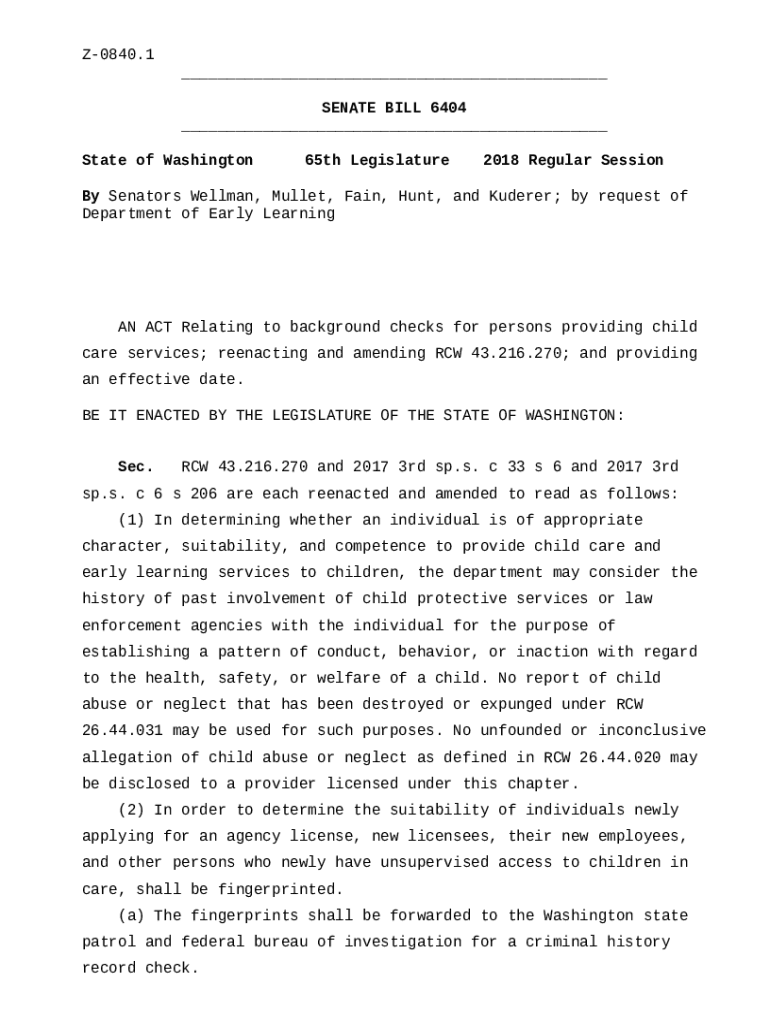 Z-0840.1

SENATE BILL 6404

State of Washington 65th Legislature 2018 Regular Session

By Senators Wellman, Mullet, Fain, Hunt, and Kuderer; by request of Department of Early Learning

AN ACT Relating to background checks for persons providing child care services; reenacting and amending RCW 43.216.270; and providing an effective date.

BE IT ENACTED BY THE LEGISLATURE OF THE STATE OF WASHINGTON:

Sec. RCW 43.216.270 and 2017 3rd sp.s. c 33 s 6 and 2017 3rd sp.s. c 6 s 206 are each reenacted and amended to read as follows:

(1) In determining whether an individual is of appropriate character, suitability, and competence to provide child care and early learning services to children, the department may consider the history of past involvement of child protective services or law enforcement agencies with the individual for the purpose of establishing a pattern of conduct, behavior, or inaction with regard to the health, safety, or welfare of a child. No report of child abuse or neglect that has been destroyed or expunged under RCW 26.44.031 may be used for such purposes. No unfounded or inconclusive allegation of child abuse or neglect as defined in RCW 26.44.020 may be disclosed to a provider licensed under this chapter.

(2) In order to determine the suitability of individuals newly applying for an agency license, new licensees, their new employees, and other persons who newly have unsupervised access to children in care, shall be fingerprinted.

(a) The fingerprints shall be forwarded to the Washington state patrol and federal bureau of investigation for a criminal history record check.